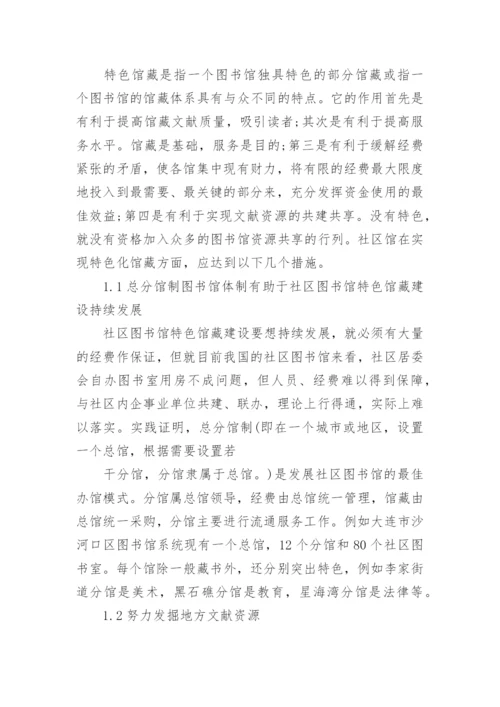 特色馆藏是指一个图书馆独具特色的部分馆藏或指一个图书馆的馆藏体系具有与众不同的特点。它的作用首先是有利于提高馆藏文献质量，吸引读者;其次是有利于提高服务水平。馆藏是基础，服务是目的;第三是有利于缓解经费紧张的矛盾，使各馆集中现有财力，将有限的经费最大限度地投入到最需要、最关键的部分来，充分发挥资金使用的最佳效益;第四是有利于实现文献资源的共建共享。没有特色，就没有资格加入众多的图书馆资源共享的行列。社区馆在实现特色化馆藏方面，应达到以下几个措施。

1.1 总分馆制图书馆体制有助于社区图书馆特色馆藏建设持续发展

社区图书馆特色馆藏建设要想持续发展，就必须有大量的经费作保证，但就目前我国的社区图书馆来看，社区居委会自办图书室用房不成问题，但人员、经费难以得到保障，与社区内企事业单位共建、联办，理论上行得通，实际上难以落实。实践证明，总分馆制(即在一个城市或地区，设置一个总馆，根据需要设置若

干分馆，分馆隶属于总馆。)是发展社区图书馆的最佳办馆模式。分馆属总馆领导，经费由总馆统一管理，馆藏由总馆统一采购，分馆主要进行流通服务工作。例如大连市沙河口区图书馆系统现有一个总馆，12 个分馆和 80 个社区图书室。每个馆除一般藏书外，还分别突出特色，例如李家街道分馆是美术，黑石礁分馆是教育，星海湾分馆是法律等。

1.2 努力发掘地方文献资源